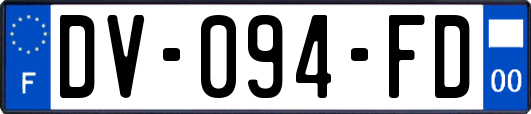 F
DV-094-FD
00